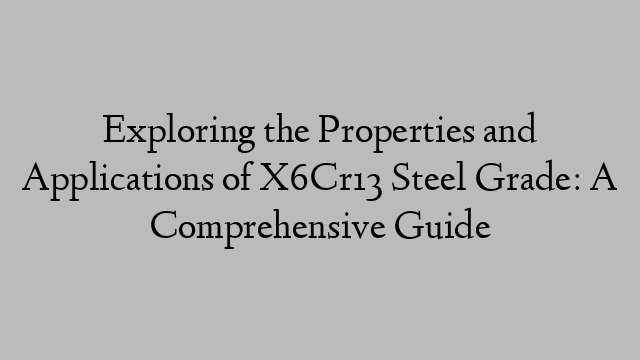 Exploring the Properties and Applications of X6Cr13 Steel Grade: A Comprehensive Guide